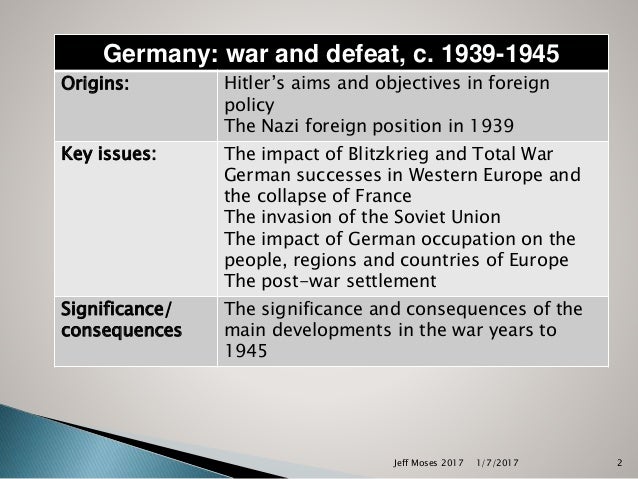 | Germany: war and defeat, c. 1939-1945 | |
|---|---|
| Origins: | Hitler's aims and objectives in foreign policy The Nazi foreign position in 1939 |
| Key issues: | The impact of Blitzkrieg and Total War German successes in Western Europe and the collapse of France The invasion of the Soviet Union The impact of German occupation on the people, regions and countries of Europe The post-war settlement |
| Significance/ consequences | The significance and consequences of the main developments in the war years to 1945 |

Jeff Moses 2017 1/7/2017 2